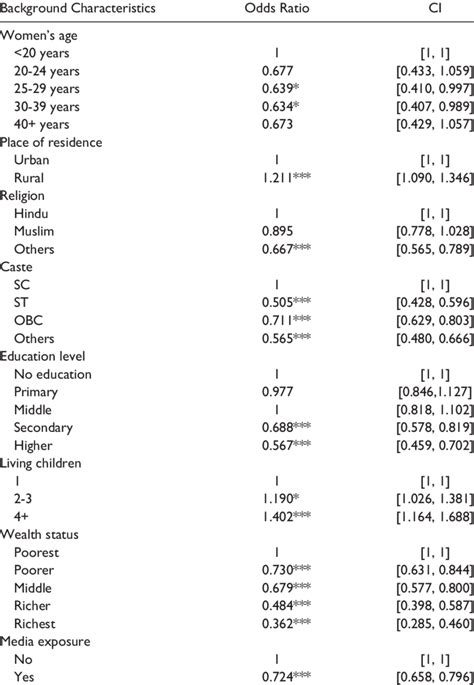 | Background Characteristics | Odds Ratio | CI |
|---|---|---|
| Women's age | | |
| <20 years | 1 | [1, 1] |
| 20-24 years | 0.677 | [0.433, 1.059] |
| 25-29 years | 0.639* | [0.410, 0.997] |
| 30-39 years | 0.634* | [0.407, 0.989] |
| 40+ years | 0.673 | [0.429, 1.057] |
| Place of residence | | |
| Urban | 1 | [1, 1] |
| Rural | 1.211*** | [1.090, 1.346] |
| Religion | | |
| Hindu | 1 | [1, 1] |
| Muslim | 0.895 | [0.778, 1.028] |
| Others | 0.667*** | [0.565, 0.789] |
| Caste | | |
| SC | 1 | [1, 1] |
| ST | 0.505*** | [0.428, 0.596] |
| OBC | 0.711*** | [0.629, 0.803] |
| Others | 0.565*** | [0.480, 0.666] |
| Education level | | |
| No education | 1 | [1, 1] |
| Primary | 0.977 | [0.846,1.127] |
| Middle | 1 | [0.818, 1.102] |
| Secondary | 0.688*** | [0.578, 0.819] |
| Higher | 0.567*** | [0.459, 0.702] |
| Living children | | |
| 1 | 1 | [1, 1] |
| 2-3 | 1.190* | [1.026, 1.381] |
| 4+ | 1.402*** | [1.164, 1.688] |
| Wealth status | | |
| Poorest | 1 | [1, 1] |
| Poorer | 0.730*** | [0.631, 0.844] |
| Middle | 0.679*** | [0.577, 0.800] |
| Richer | 0.484*** | [0.398, 0.587] |
| Richest | 0.362*** | [0.285, 0.460] |
| Media exposure | | |
| No | 1 | [1, 1] |
| Yes | 0.724*** | [0.658, 0.796] |